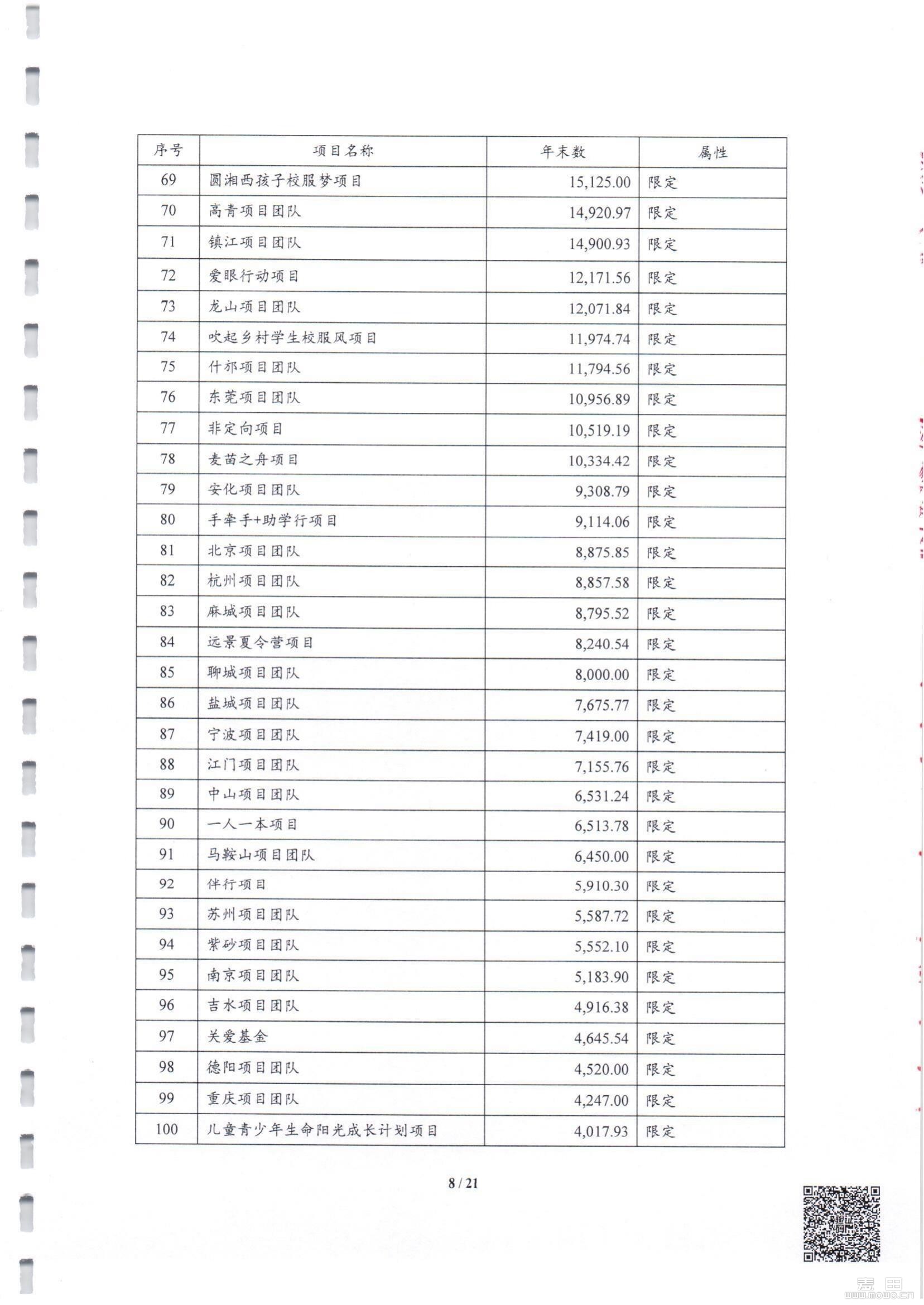 | 序号 | 项目名称 | 年末数 | 属性 |
|---|---|---|---|
| 69 | 圆湘西孩子校服梦项目 | 15,125.00 | 限定 |
| 70 | 高青项目团队 | 14,920.97 | 限定 |
| 71 | 镇江项目团队 | 14,900.93 | 限定 |
| 72 | 爱眼行动项目 | 12,171.56 | 限定 |
| 73 | 龙山项目团队 | 12,071.84 | 限定 |
| 74 | 吹起乡村学生校服风项目 | 11,974.74 | 限定 |
| 75 | 什邡项目团队 | 11,794.56 | 限定 |
| 76 | 东莞项目团队 | 10,956.89 | 限定 |
| 77 | 非定向项目 | 10,519.19 | 限定 |
| 78 | 麦苗之舟项目 | 10,334.42 | 限定 |
| 79 | 安化项目团队 | 9,308.79 | 限定 |
| 80 | 手牵手+助学行项目 | 9,114.06 | 限定 |
| 81 | 北京项目团队 | 8,875.85 | 限定 |
| 82 | 杭州项目团队 | 8,857.58 | 限定 |
| 83 | 麻城项目团队 | 8,795.52 | 限定 |
| 84 | 远景夏令营项目 | 8,240.54 | 限定 |
| 85 | 聊城项目团队 | 8,000.00 | 限定 |
| 86 | 盐城项目团队 | 7,675.77 | 限定 |
| 87 | 宁波项目团队 | 7,419.00 | 限定 |
| 88 | 江门项目团队 | 7,155.76 | 限定 |
| 89 | 中山项目团队 | 6,531.24 | 限定 |
| 90 | 一人一本项目 | 6,513.78 | 限定 |
| 91 | 马鞍山项目团队 | 6,450.00 | 限定 |
| 92 | 伴行项目 | 5,910.30 | 限定 |
| 93 | 苏州项目团队 | 5,587.72 | 限定 |
| 94 | 紫砂项目团队 | 5,552.10 | 限定 |
| 95 | 南京项目团队 | 5,183.90 | 限定 |
| 96 | 吉水项目团队 | 4,916.38 | 限定 |
| 97 | 关爱基金 | 4,645.54 | 限定 |
| 98 | 德阳项目团队 | 4,520.00 | 限定 |
| 99 | 重庆项目团队 | 4,247.00 | 限定 |
| 100 | 儿童青少年生命阳光成长计划项目 | 4,017.93 | 限定 |

8 / 21